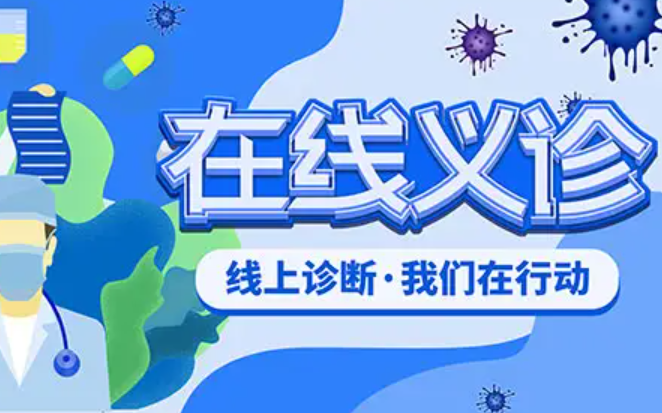 在线义诊

线上诊断·我们在行动